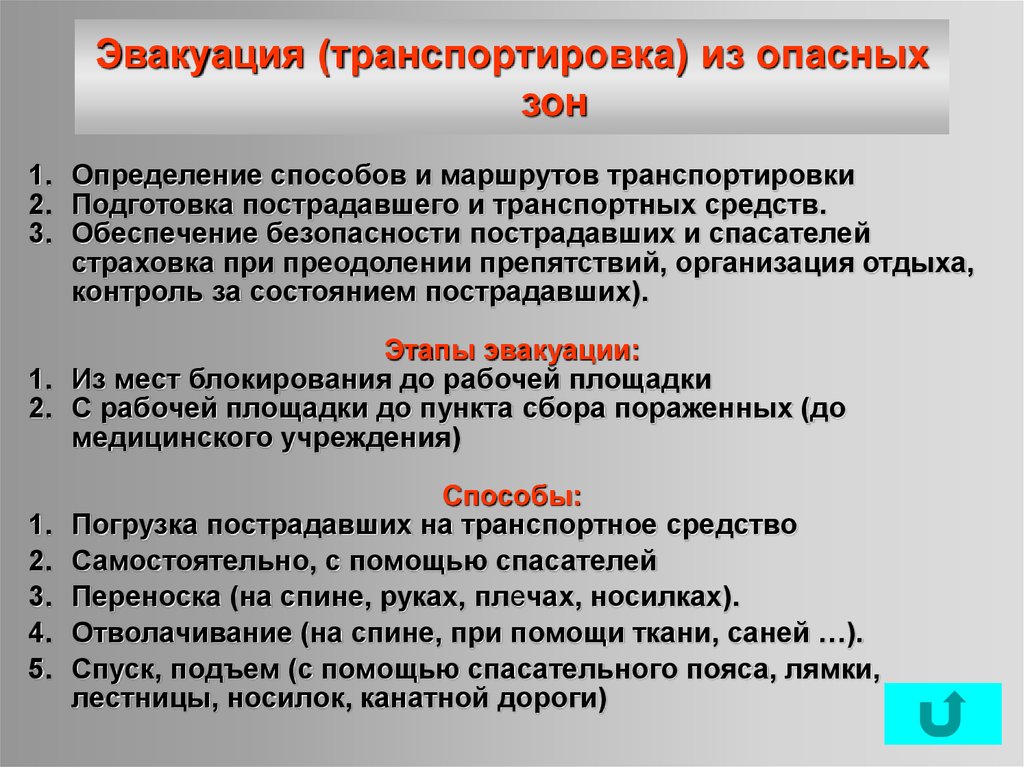 Эвакуация (транспортировка) из опасных зон

1. Определение способов и маршрутов транспортировки
2. Подготовка пострадавшего и транспортных средств.
3. Обеспечение безопасности пострадавших и спасателей страховка при преодолении препятствий, организация отдыха, контроль за состоянием пострадавших).

Этапы эвакуации:
1. Из мест блокирования до рабочей площадки
2. С рабочей площадки до пункта сбора пораженных (до медицинского учреждения)

Способы:
1. Погрузка пострадавших на транспортное средство
2. Самостоятельно, с помощью спасателей
3. Переноска (на спине, руках, плечах, носилках).
4. Отволачивание (на спине, при помощи ткани, саней …).
5. Спуск, подъем (с помощью спасательного пояса, лямки, лестницы, носилок, канатной дороги)